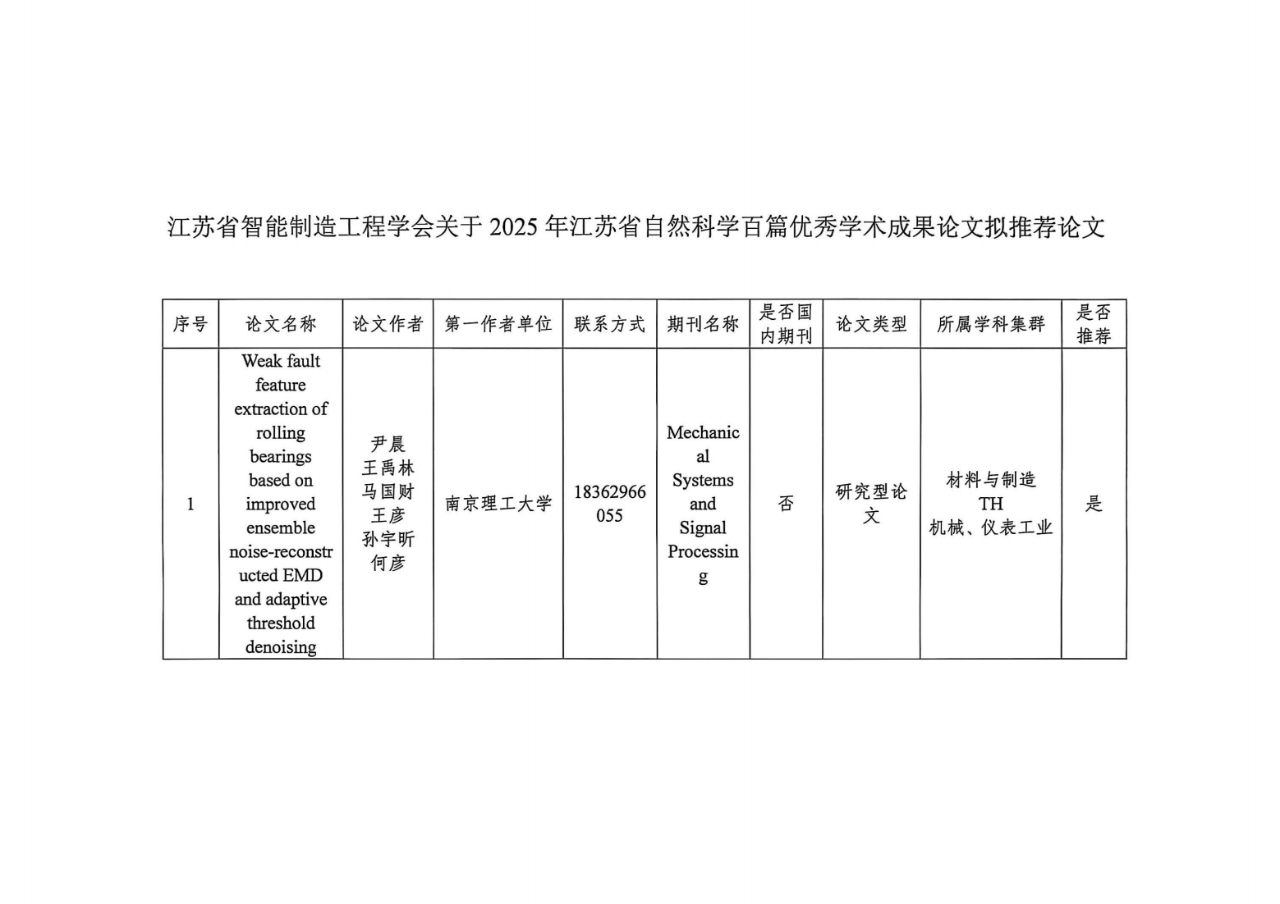 江苏省智能制造工程学会关于 2025 年江苏省自然科学百篇优秀学术成果论文拟推荐论文

| 序号 | 论文名称 | 论文作者 | 第一作者单位 | 联系方式 | 期刊名称 | 是否国内期刊 | 论文类型 | 所属学科集群 | 是否推荐 |
|---|---|---|---|---|---|---|---|---|---|
| 1 | Weak fault feature extraction of rolling bearings based on improved ensemble noise-reconstructed EMD and adaptive threshold denoising | 尹晨 王禹林 马国财 王彦 孙宇昕 何彦 | 南京理工大学 | 18362966055 | Mechanical Systems and Signal Processing | 否 | 研究型论文 | 材料与制造 TH 机械、仪表工业 | 是 |